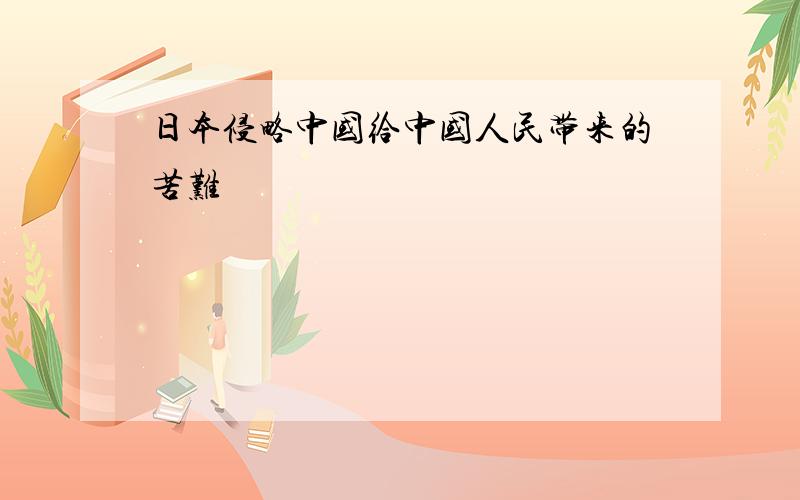 日本侵略中國给中國人民带来的苦難